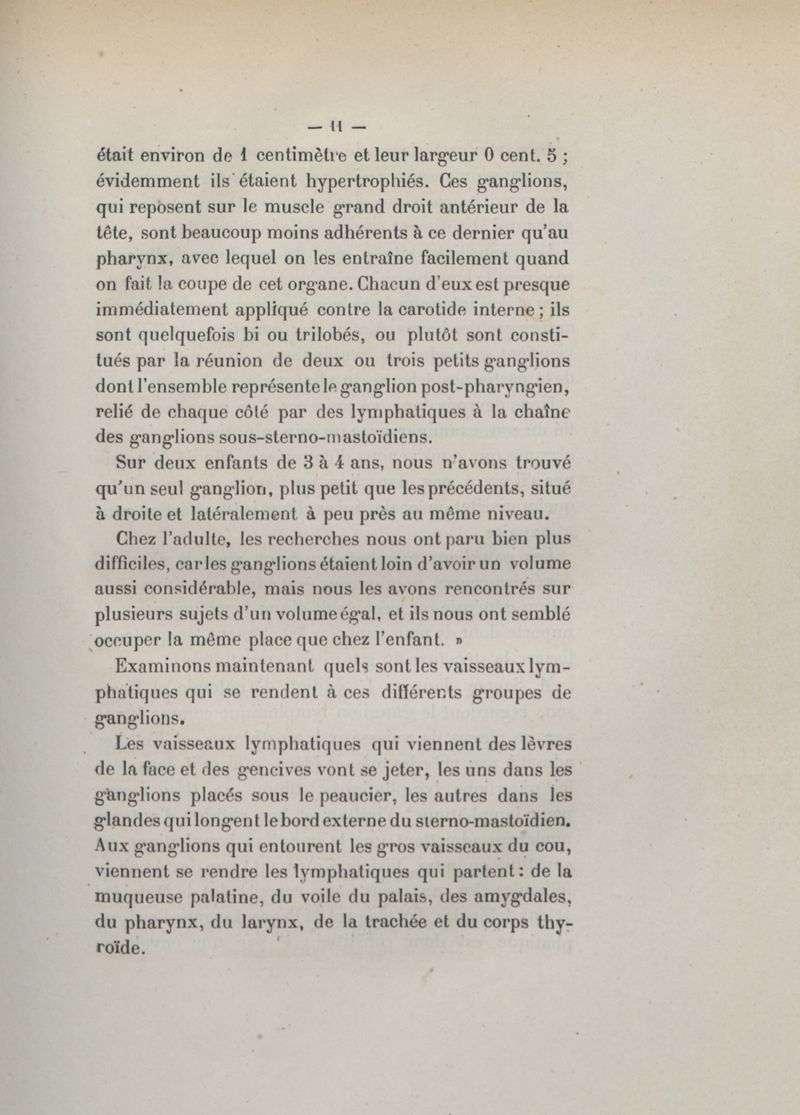 — 11 —

était environ de 1 centimètre et leur largeur 0 cent. 5 ; évidemment ils étaient hypertrophiés. Ces ganglions, qui reposent sur le muscle grand droit antérieur de la tête, sont beaucoup moins adhérents à ce dernier qu'au pharynx, avec lequel on les entraîne facilement quand on fait la coupe de cet organe. Chacun d'eux est presque immédiatement appliqué contre la carotide interne ; ils sont quelquefois bi ou trilobés, ou plutôt sont constitués par la réunion de deux ou trois petits ganglions dont l'ensemble représente le ganglion post-pharyngien, relié de chaque côté par des lymphatiques à la chaîne des ganglions sous-sterno-mastoïdiens.

Sur deux enfants de 3 à 4 ans, nous n'avons trouvé qu'un seul ganglion, plus petit que les précédents, situé à droite et latéralement à peu près au même niveau.

Chez l'adulte, les recherches nous ont paru bien plus difficiles, car les ganglions étaient loin d'avoir un volume aussi considérable, mais nous les avons rencontrés sur plusieurs sujets d'un volume égal, et ils nous ont semblé occuper la même place que chez l'enfant. »

Examinons maintenant quels sont les vaisseaux lymphatiques qui se rendent à ces différents groupes de ganglions.

Les vaisseaux lymphatiques qui viennent des lèvres de la face et des gencives vont se jeter, les uns dans les ganglions placés sous le peaucier, les autres dans les glandes qui longent le bord externe du sterno-mastoïdien. Aux ganglions qui entourent les gros vaisseaux du cou, viennent se rendre les lymphatiques qui partent : de la muqueuse palatine, du voile du palais, des amygdales, du pharynx, du larynx, de la trachée et du corps thyroïde.